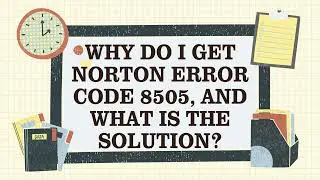 WHY DO I GET NORTON ERROR CODE 8505, AND WHAT IS THE SOLUTION?